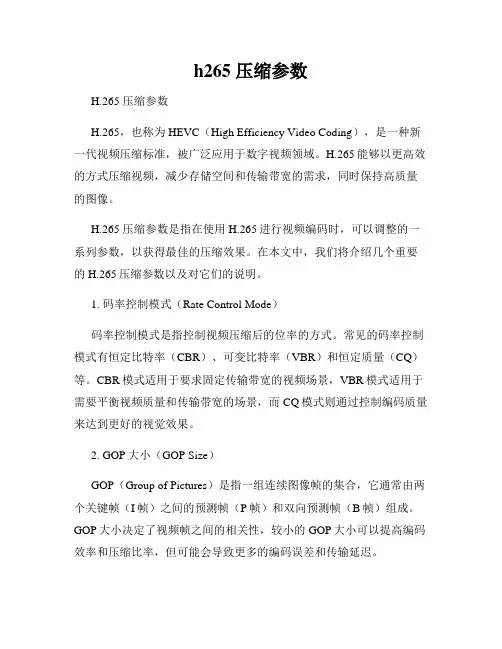 h265 压缩参数

H.265 压缩参数

H.265，也称为 HEVC（High Efficiency Video Coding），是一种新一代视频压缩标准，被广泛应用于数字视频领域。H.265 能够以更高效的方式压缩视频，减少存储空间和传输带宽的需求，同时保持高质量的图像。

H.265 压缩参数是指在使用 H.265 进行视频编码时，可以调整的一系列参数，以获得最佳的压缩效果。在本文中，我们将介绍几个重要的 H.265 压缩参数以及对它们的说明。

1. 码率控制模式（Rate Control Mode）

码率控制模式是指控制视频压缩后的位率的方式。常见的码率控制模式有恒定比特率（CBR）、可变比特率（VBR）和恒定质量（CQ）等。CBR 模式适用于要求固定传输带宽的视频场景，VBR 模式适用于需要平衡视频质量和传输带宽的场景，而 CQ 模式则通过控制编码质量来达到更好的视觉效果。

2. GOP 大小（GOP Size）

GOP（Group of Pictures）是指一组连续图像帧的集合，它通常由两个关键帧（I 帧）之间的预测帧（P 帧）和双向预测帧（B 帧）组成。GOP 大小决定了视频帧之间的相关性，较小的 GOP 大小可以提高编码效率和压缩比率，但可能会导致更多的编码误差和传输延迟。